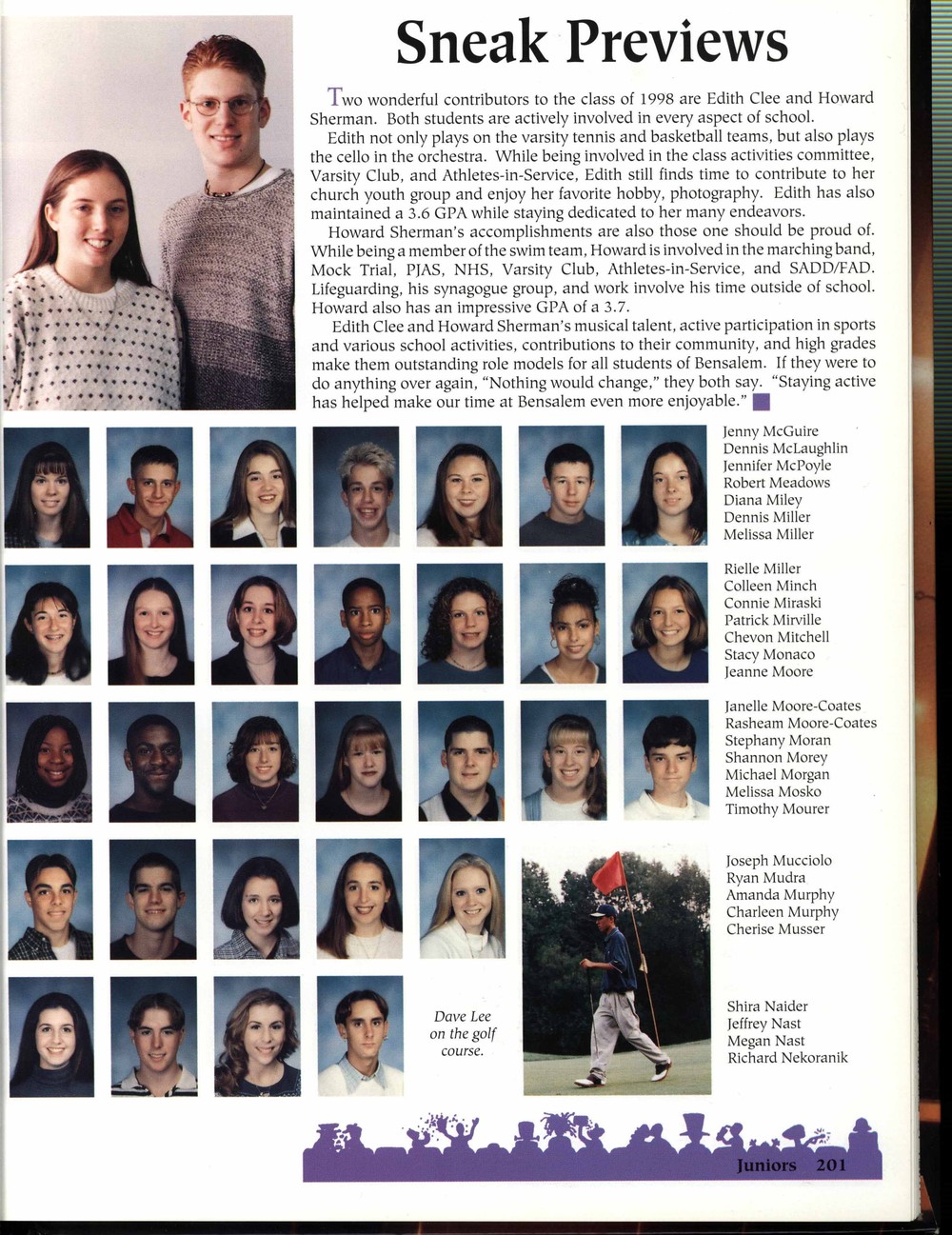 Sneak Previews

Two wonderful contributors to the class of 1998 are Edith Clee and Howard Sherman. Both students are actively involved in every aspect of school.

Edith not only plays on the varsity tennis and basketball teams, but also plays the cello in the orchestra. While being involved in the class activities committee, Varsity Club, and Athletes-in-Service, Edith still finds time to contribute to her church youth group and enjoy her favorite hobby, photography. Edith has also maintained a 3.6 GPA while staying dedicated to her many endeavors.

Howard Sherman's accomplishments are also those one should be proud of. While being a member of the swim team, Howard is involved in the marching band, Mock Trial, PJAS, NHS, Varsity Club, Athletes-in-Service, and SADD/FAD. Lifeguarding, his synagogue group, and work involve his time outside of school. Howard also has an impressive GPA of a 3.7.

Edith Clee and Howard Sherman's musical talent, active participation in sports and various school activities, contributions to their community, and high grades make them outstanding role models for all students of Bensalem. If they were to do anything over again, "Nothing would change," they both say. "Staying active has helped make our time at Bensalem even more enjoyable."

Jenny McGuire
Dennis McLaughlin
Jennifer McPoyle
Robert Meadows
Diana Miley
Dennis Miller
Melissa Miller

Rielle Miller
Colleen Minch
Connie Miraski
Patrick Mirville
Chevon Mitchell
Stacy Monaco
Jeanne Moore

Janelle Moore-Coates
Rasheam Moore-Coates
Stephany Moran
Shannon Morey
Michael Morgan
Melissa Mosko
Timothy Mourer

Joseph Mucciolo
Ryan Mudra
Amanda Murphy
Charleen Murphy
Cherise Musser

Dave Lee on the golf course.

Shira Naider
Jeffrey Nast
Megan Nast
Richard Nekoranik

Juniors 201